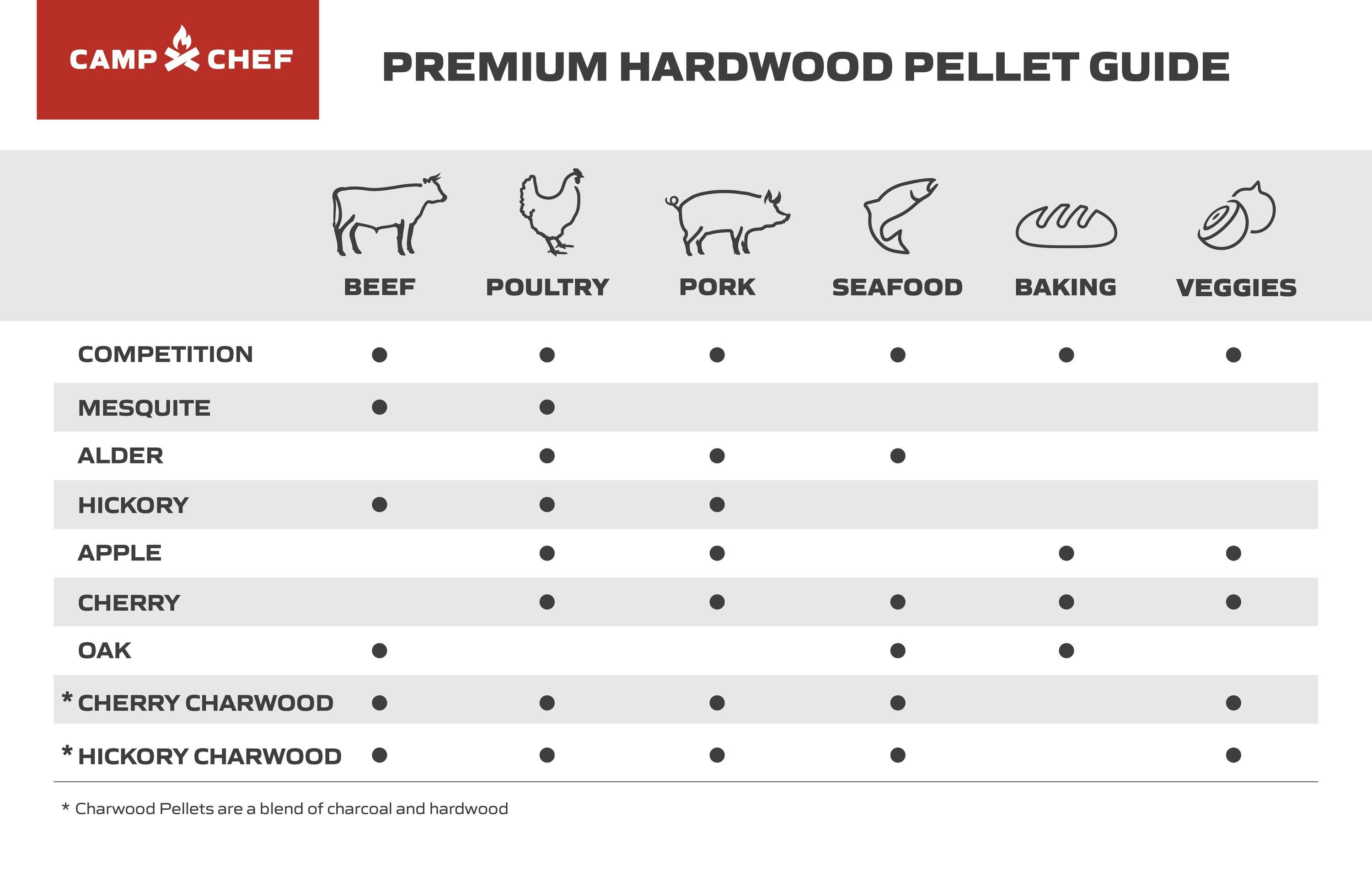 CAMP CHEF

PREMIUM HARDWOOD PELLET GUIDE

| | BEEF | POULTRY | PORK | SEAFOOD | BAKING | VEGGIES |
|---|---|---|---|---|---|---|
| COMPETITION | ● | ● | ● | ● | ● | ● |
| MESQUITE | ● | ● | | | | |
| ALDER | | ● | ● | ● | | |
| HICKORY | ● | ● | ● | | | |
| APPLE | | ● | ● | | ● | ● |
| CHERRY | | ● | ● | ● | ● | ● |
| OAK | ● | | | ● | ● | |
| * CHERRY CHARWOOD | ● | ● | ● | ● | | ● |
| * HICKORY CHARWOOD | ● | ● | ● | ● | | ● |

* Charwood Pellets are a blend of charcoal and hardwood